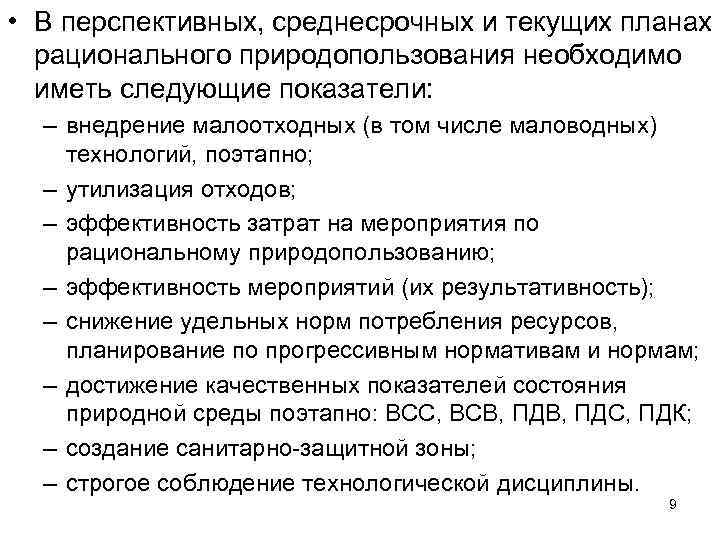 • В перспективных, среднесрочных и текущих планах рационального природопользования необходимо иметь следующие показатели:

– внедрение малоотходных (в том числе маловодных) технологий, поэтапно;
– утилизация отходов;
– эффективность затрат на мероприятия по рациональному природопользованию;
– эффективность мероприятий (их результативность);
– снижение удельных норм потребления ресурсов, планирование по прогрессивным нормативам и нормам;
– достижение качественных показателей состояния природной среды поэтапно: ВСС, ВСВ, ПДВ, ПДС, ПДК;
– создание санитарно-защитной зоны;
– строгое соблюдение технологической дисциплины.

9